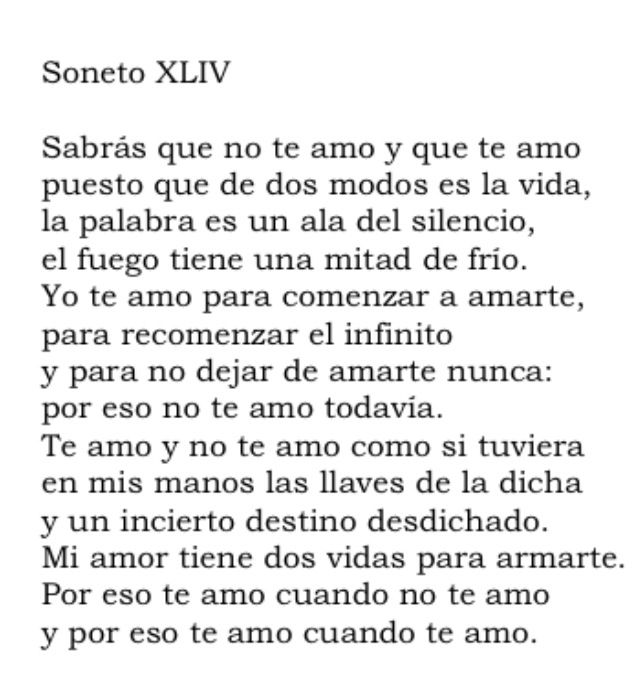 Soneto XLIV

Sabrás que no te amo y que te amo
puesto que de dos modos es la vida,
la palabra es un ala del silencio,
el fuego tiene una mitad de frío.
Yo te amo para comenzar a amarte,
para recomenzar el infinito
y para no dejar de amarte nunca:
por eso no te amo todavía.
Te amo y no te amo como si tuviera
en mis manos las llaves de la dicha
y un incierto destino desdichado.
Mi amor tiene dos vidas para armarte.
Por eso te amo cuando no te amo
y por eso te amo cuando te amo.